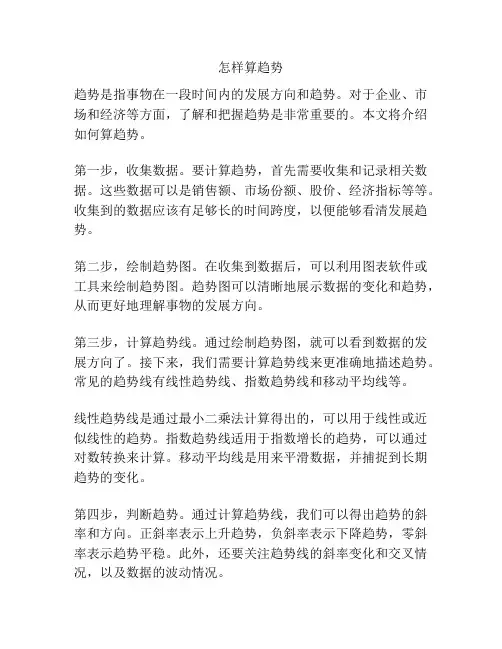 怎样算趋势

趋势是指事物在一段时间内的发展方向和趋势。对于企业、市场和经济等方面，了解和把握趋势是非常重要的。本文将介绍如何算趋势。

第一步，收集数据。要计算趋势，首先需要收集和记录相关数据。这些数据可以是销售额、市场份额、股价、经济指标等等。收集到的数据应该有足够长的时间跨度，以便能够看清发展趋势。

第二步，绘制趋势图。在收集到数据后，可以利用图表软件或工具来绘制趋势图。趋势图可以清晰地展示数据的变化和趋势，从而更好地理解事物的发展方向。

第三步，计算趋势线。通过绘制趋势图，就可以看到数据的发展方向了。接下来，我们需要计算趋势线来更准确地描述趋势。常见的趋势线有线性趋势线、指数趋势线和移动平均线等。

线性趋势线是通过最小二乘法计算得出的，可以用于线性或近似线性的趋势。指数趋势线适用于指数增长的趋势，可以通过对数转换来计算。移动平均线是用来平滑数据，并捕捉到长期趋势的变化。

第四步，判断趋势。通过计算趋势线，我们可以得出趋势的斜率和方向。正斜率表示上升趋势，负斜率表示下降趋势，零斜率表示趋势平稳。此外，还要关注趋势线的斜率变化和交叉情况，以及数据的波动情况。